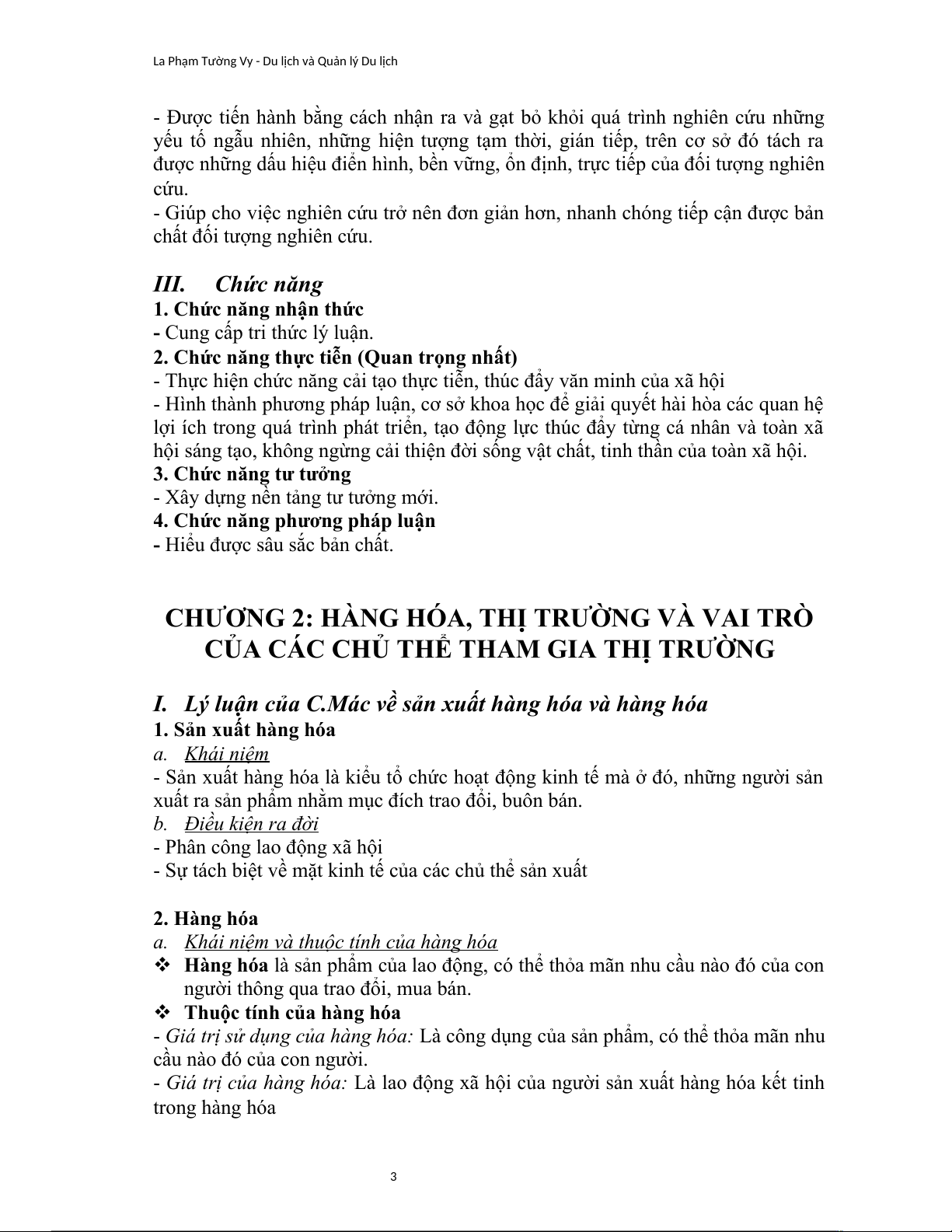 La Phạm Tường Vy - Du lịch và Quản lý Du lịch

- Được tiến hành bằng cách nhận ra và gạt bỏ khỏi quá trình nghiên cứu những yếu tố ngẫu nhiên, những hiện tượng tạm thời, gián tiếp, trên cơ sở đó tách ra được những dấu hiệu điển hình, bền vững, ổn định, trực tiếp của đối tượng nghiên cứu.
- Giúp cho việc nghiên cứu trở nên đơn giản hơn, nhanh chóng tiếp cận được bản chất đối tượng nghiên cứu.

III. Chức năng
1. Chức năng nhận thức
- Cung cấp tri thức lý luận.
2. Chức năng thực tiễn (Quan trọng nhất)
- Thực hiện chức năng cải tạo thực tiễn, thúc đẩy văn minh của xã hội
- Hình thành phương pháp luận, cơ sở khoa học để giải quyết hài hòa các quan hệ lợi ích trong quá trình phát triển, tạo động lực thúc đẩy từng cá nhân và toàn xã hội sáng tạo, không ngừng cải thiện đời sống vật chất, tinh thần của toàn xã hội.
3. Chức năng tư tưởng
- Xây dựng nền tảng tư tưởng mới.
4. Chức năng phương pháp luận
- Hiểu được sâu sắc bản chất.

CHƯƠNG 2: HÀNG HÓA, THỊ TRƯỜNG VÀ VAI TRÒ CỦA CÁC CHỦ THỂ THAM GIA THỊ TRƯỜNG

I. Lý luận của C.Mác về sản xuất hàng hóa và hàng hóa
1. Sản xuất hàng hóa
a. Khái niệm
- Sản xuất hàng hóa là kiểu tổ chức hoạt động kinh tế mà ở đó, những người sản xuất ra sản phẩm nhằm mục đích trao đổi, buôn bán.
b. Điều kiện ra đời
- Phân công lao động xã hội
- Sự tách biệt về mặt kinh tế của các chủ thể sản xuất

2. Hàng hóa
a. Khái niệm và thuộc tính của hàng hóa
❖ Hàng hóa là sản phẩm của lao động, có thể thỏa mãn nhu cầu nào đó của con người thông qua trao đổi, mua bán.
❖ Thuộc tính của hàng hóa
- Giá trị sử dụng của hàng hóa: Là công dụng của sản phẩm, có thể thỏa mãn nhu cầu nào đó của con người.
- Giá trị của hàng hóa: Là lao động xã hội của người sản xuất hàng hóa kết tinh trong hàng hóa

3